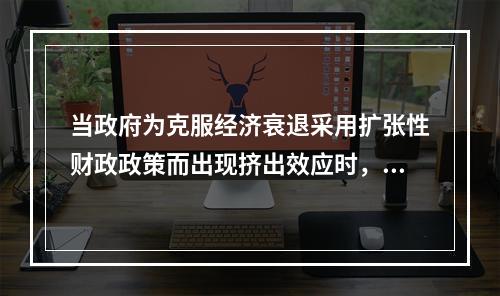 当政府为克服经济衰退采用扩张性财政政策而出现挤出效应时，...